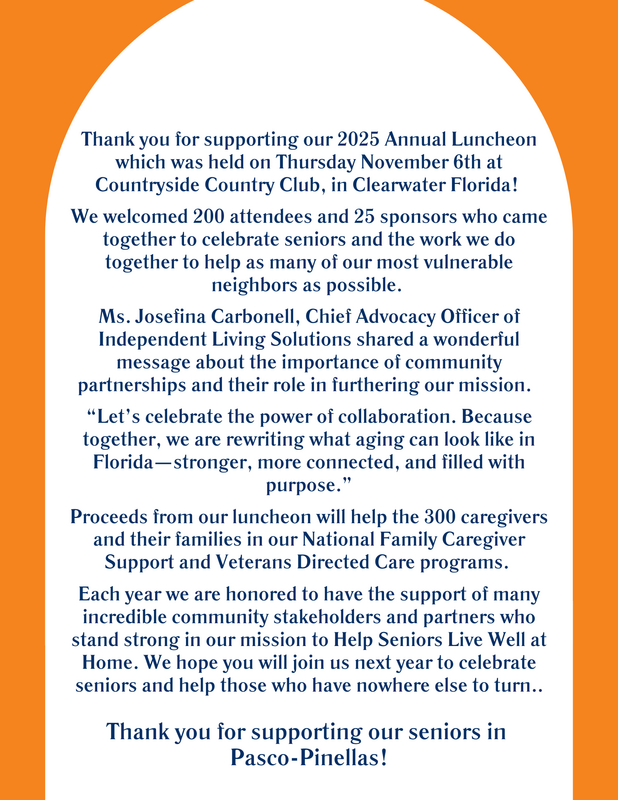 Thank you for supporting our 2025 Annual Luncheon which was held on Thursday November 6th at Countryside Country Club, in Clearwater Florida!

We welcomed 200 attendees and 25 sponsors who came together to celebrate seniors and the work we do together to help as many of our most vulnerable neighbors as possible.

Ms. Josefina Carbonell, Chief Advocacy Officer of Independent Living Solutions shared a wonderful message about the importance of community partnerships and their role in furthering our mission.

“Let’s celebrate the power of collaboration. Because together, we are rewriting what aging can look like in Florida—stronger, more connected, and filled with purpose.”

Proceeds from our luncheon will help the 300 caregivers and their families in our National Family Caregiver Support and Veterans Directed Care programs.

Each year we are honored to have the support of many incredible community stakeholders and partners who stand strong in our mission to Help Seniors Live Well at Home. We hope you will join us next year to celebrate seniors and help those who have nowhere else to turn..

Thank you for supporting our seniors in Pasco-Pinellas!